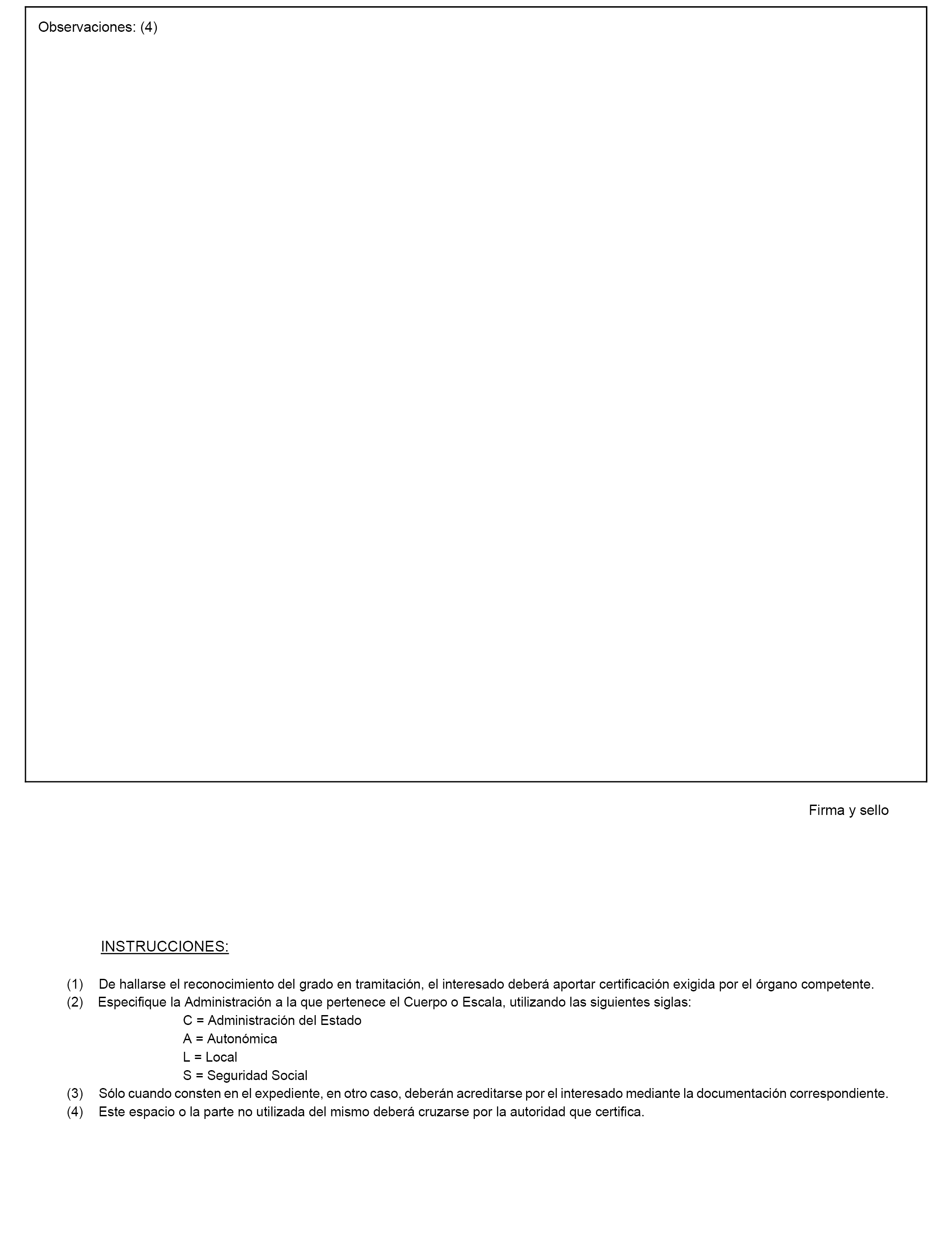 Observaciones: (4)

Firma y sello

INSTRUCCIONES:

(1) De hallarse el reconocimiento del grado en tramitación, el interesado deberá aportar certificación exigida por el órgano competente.
(2) Especifique la Administración a la que pertenece el Cuerpo o Escala, utilizando las siguientes siglas:
C = Administración del Estado
A = Autonómica
L = Local
S = Seguridad Social
(3) Sólo cuando consten en el expediente, en otro caso, deberán acreditarse por el interesado mediante la documentación correspondiente.
(4) Este espacio o la parte no utilizada del mismo deberá cruzarse por la autoridad que certifica.